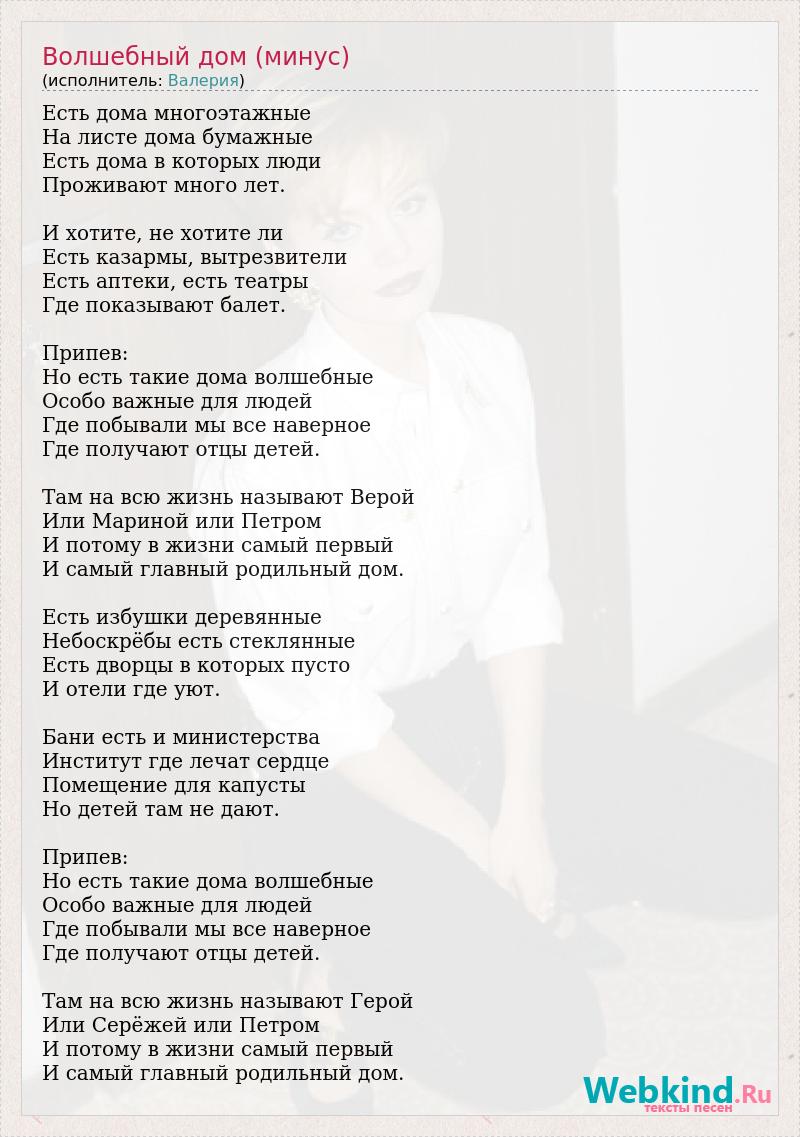 Волшебный дом (минус)
(исполнитель: Валерия)

Есть дома многоэтажные
На листе дома бумажные
Есть дома в которых люди
Проживают много лет.

И хотите, не хотите ли
Есть казармы, вытрезвители
Есть аптеки, есть театры
Где показывают балет.

Припев:
Но есть такие дома волшебные
Особо важные для людей
Где побывали мы все наверное
Где получают отцы детей.

Там на всю жизнь называют Верой
Или Мариной или Петром
И потому в жизни самый первый
И самый главный родильный дом.

Есть избушки деревянные
Небоскрёбы есть стеклянные
Есть дворцы в которых пусто
И отели где уют.

Бани есть и министерства
Институт где лечат сердце
Помещение для капусты
Но детей там не дают.

Припев:
Но есть такие дома волшебные
Особо важные для людей
Где побывали мы все наверное
Где получают отцы детей.

Там на всю жизнь называют Герой
Или Серёжей или Петром
И потому в жизни самый первый
И самый главный родильный дом.

Webkind.Ru
тексты песен